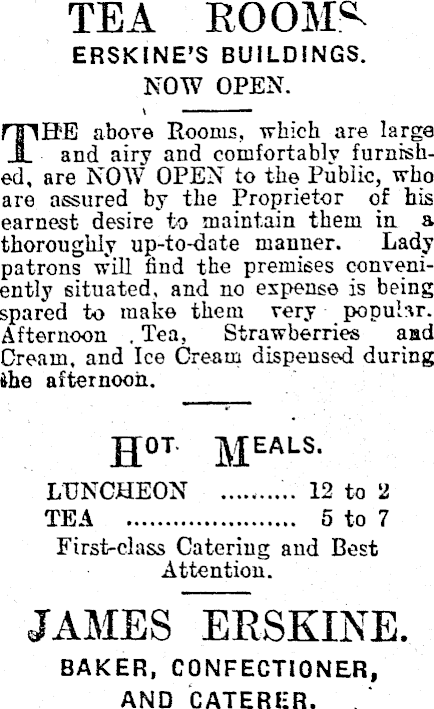 TEA ROOMS
ERSKINE'S BUILDINGS.
NOW OPEN.

THE above Rooms, which are large and airy and comfortably furnished, are NOW OPEN to the Public, who are assured by the Proprietor of his earnest desire to maintain them in a thoroughly up-to-date manner. Lady patrons will find the premises conveniently situated, and no expense is being spared to make them very popular. Afternoon Tea, Strawberries and Cream, and Ice Cream dispensed during the afternoon.

HOT MEALS.

LUNCHEON 12 to 2
TEA 5 to 7
First-class Catering and Best Attention.

JAMES ERSKINE.
BAKER, CONFECTIONER,
AND CATERER.